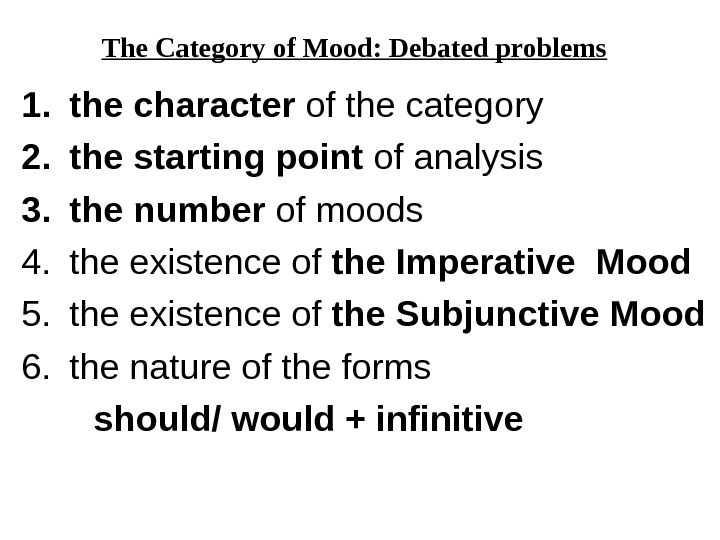 The Category of Mood: Debated problems

1. the character of the category
2. the starting point of analysis
3. the number of moods
4. the existence of the Imperative Mood
5. the existence of the Subjunctive Mood
6. the nature of the forms
should/ would + infinitive